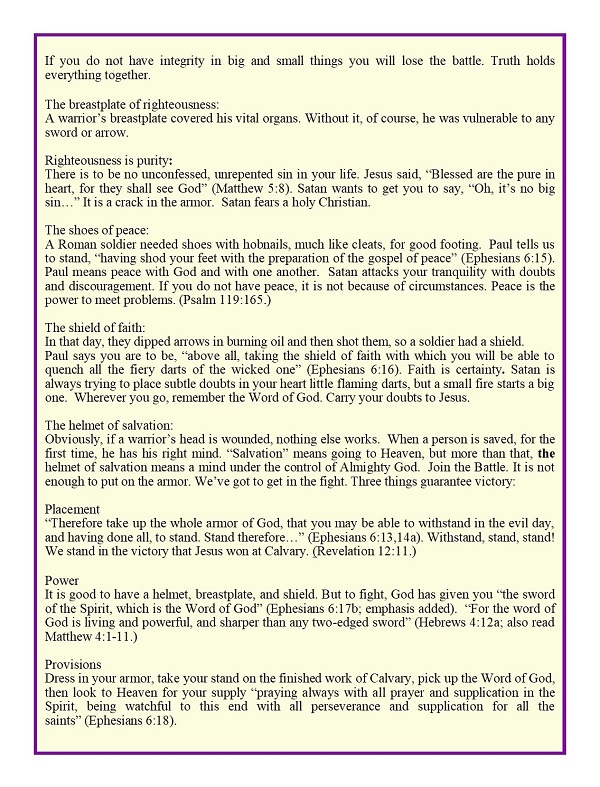 If you do not have integrity in big and small things you will lose the battle. Truth holds everything together.

The breastplate of righteousness:
A warrior's breastplate covered his vital organs. Without it, of course, he was vulnerable to any sword or arrow.

Righteousness is purity:
There is to be no unconfessed, unrepented sin in your life. Jesus said, "Blessed are the pure in heart, for they shall see God" (Matthew 5:8). Satan wants to get you to say, "Oh, it's no big sin…" It is a crack in the armor. Satan fears a holy Christian.

The shoes of peace:
A Roman soldier needed shoes with hobnails, much like cleats, for good footing. Paul tells us to stand, "having shod your feet with the preparation of the gospel of peace" (Ephesians 6:15). Paul means peace with God and with one another. Satan attacks your tranquility with doubts and discouragement. If you do not have peace, it is not because of circumstances. Peace is the power to meet problems. (Psalm 119:165.)

The shield of faith:
In that day, they dipped arrows in burning oil and then shot them, so a soldier had a shield.
Paul says you are to be, "above all, taking the shield of faith with which you will be able to quench all the fiery darts of the wicked one" (Ephesians 6:16). Faith is certainty. Satan is always trying to place subtle doubts in your heart little flaming darts, but a small fire starts a big one. Wherever you go, remember the Word of God. Carry your doubts to Jesus.

The helmet of salvation:
Obviously, if a warrior's head is wounded, nothing else works. When a person is saved, for the first time, he has his right mind. "Salvation" means going to Heaven, but more than that, the helmet of salvation means a mind under the control of Almighty God. Join the Battle. It is not enough to put on the armor. We've got to get in the fight. Three things guarantee victory:

Placement
"Therefore take up the whole armor of God, that you may be able to withstand in the evil day, and having done all, to stand. Stand therefore…" (Ephesians 6:13,14a). Withstand, stand, stand! We stand in the victory that Jesus won at Calvary. (Revelation 12:11.)

Power
It is good to have a helmet, breastplate, and shield. But to fight, God has given you "the sword of the Spirit, which is the Word of God" (Ephesians 6:17b; emphasis added). "For the word of God is living and powerful, and sharper than any two-edged sword" (Hebrews 4:12a; also read Matthew 4:1-11.)

Provisions
Dress in your armor, take your stand on the finished work of Calvary, pick up the Word of God, then look to Heaven for your supply "praying always with all prayer and supplication in the Spirit, being watchful to this end with all perseverance and supplication for all the saints" (Ephesians 6:18).